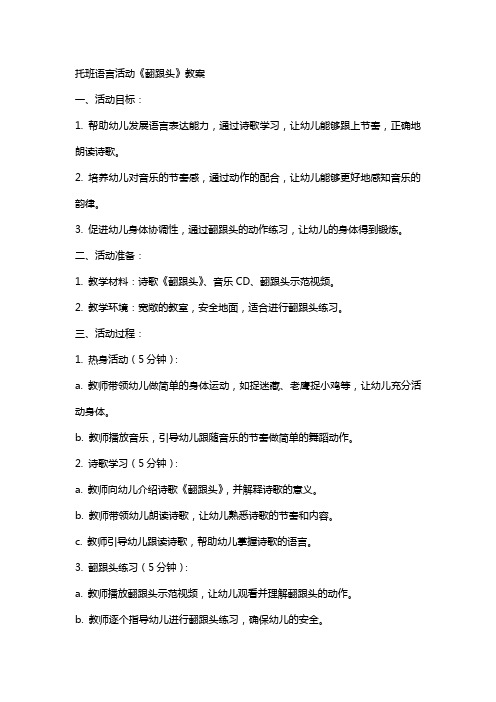 托班语言活动《翻跟头》教案

一、活动目标：

1. 帮助幼儿发展语言表达能力，通过诗歌学习，让幼儿能够跟上节奏，正确地朗读诗歌。

2. 培养幼儿对音乐的节奏感，通过动作的配合，让幼儿能够更好地感知音乐的韵律。

3. 促进幼儿身体协调性，通过翻跟头的动作练习，让幼儿的身体得到锻炼。

二、活动准备：

1. 教学材料：诗歌《翻跟头》、音乐 CD、翻跟头示范视频。

2. 教学环境：宽敞的教室，安全地面，适合进行翻跟头练习。

三、活动过程：

1. 热身活动（5 分钟）：

a. 教师带领幼儿做简单的身体运动，如捉迷藏、老鹰捉小鸡等，让幼儿充分活动身体。

b. 教师播放音乐，引导幼儿跟随音乐的节奏做简单的舞蹈动作。

2. 诗歌学习（5 分钟）：

a. 教师向幼儿介绍诗歌《翻跟头》，并解释诗歌的意义。

b. 教师带领幼儿朗读诗歌，让幼儿熟悉诗歌的节奏和内容。

c. 教师引导幼儿跟读诗歌，帮助幼儿掌握诗歌的语言。

3. 翻跟头练习（5 分钟）：

a. 教师播放翻跟头示范视频，让幼儿观看并理解翻跟头的动作。

b. 教师逐个指导幼儿进行翻跟头练习，确保幼儿的安全。